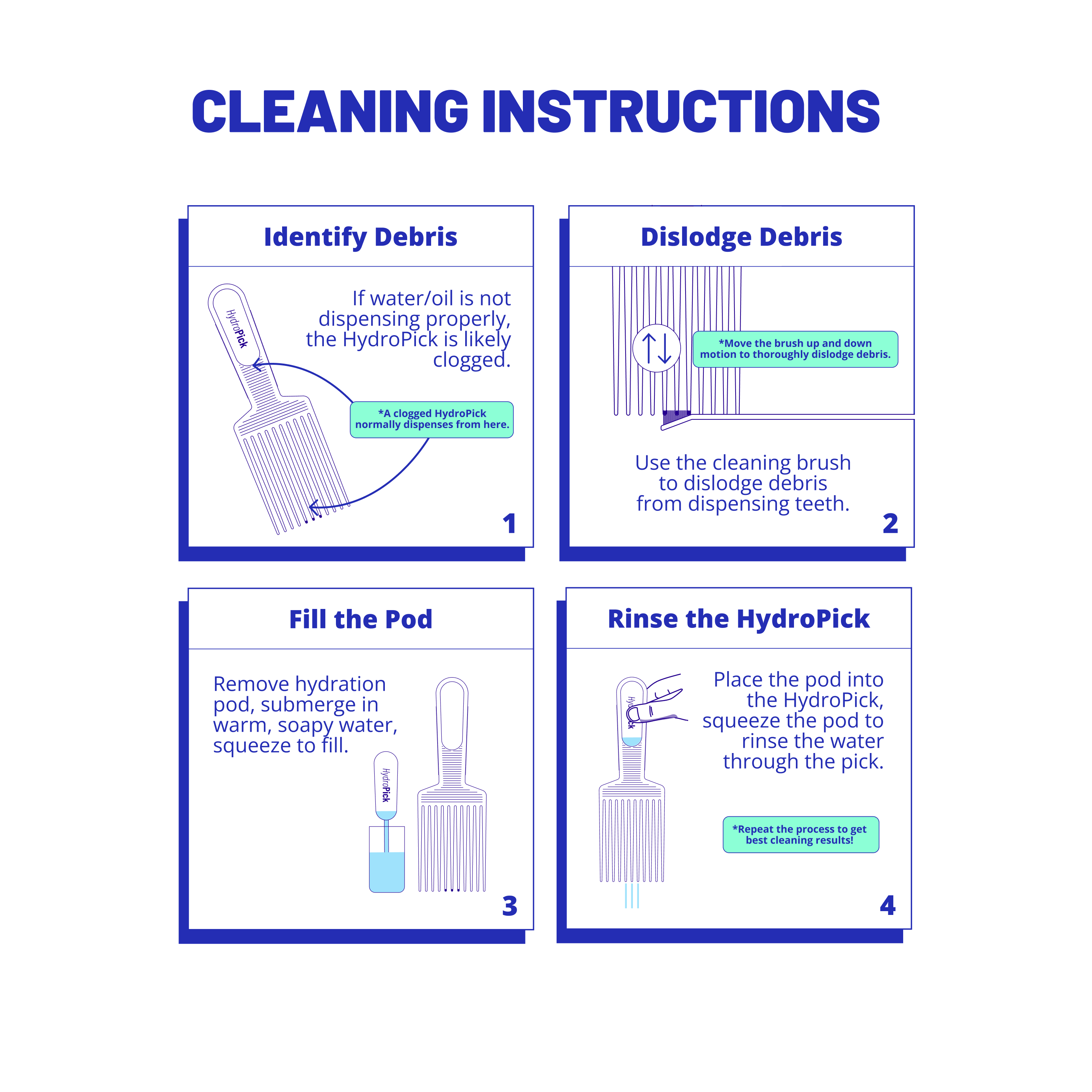 CLEANING INSTRUCTIONS

Identify Debris

HydroPick

If water/oil is not dispensing properly, the HydroPick is likely clogged.

*A clogged HydroPick normally dispenses from here.

1

Dislodge Debris

*Move the brush up and down motion to thoroughly dislodge debris.

Use the cleaning brush to dislodge debris from dispensing teeth.

2

Fill the Pod

Remove hydration pod, submerge in warm, soapy water, squeeze to fill.

HydroPick

3

Rinse the HydroPick

Place the pod into the HydroPick, squeeze the pod to rinse the water through the pick.

*Repeat the process to get best cleaning results!

4